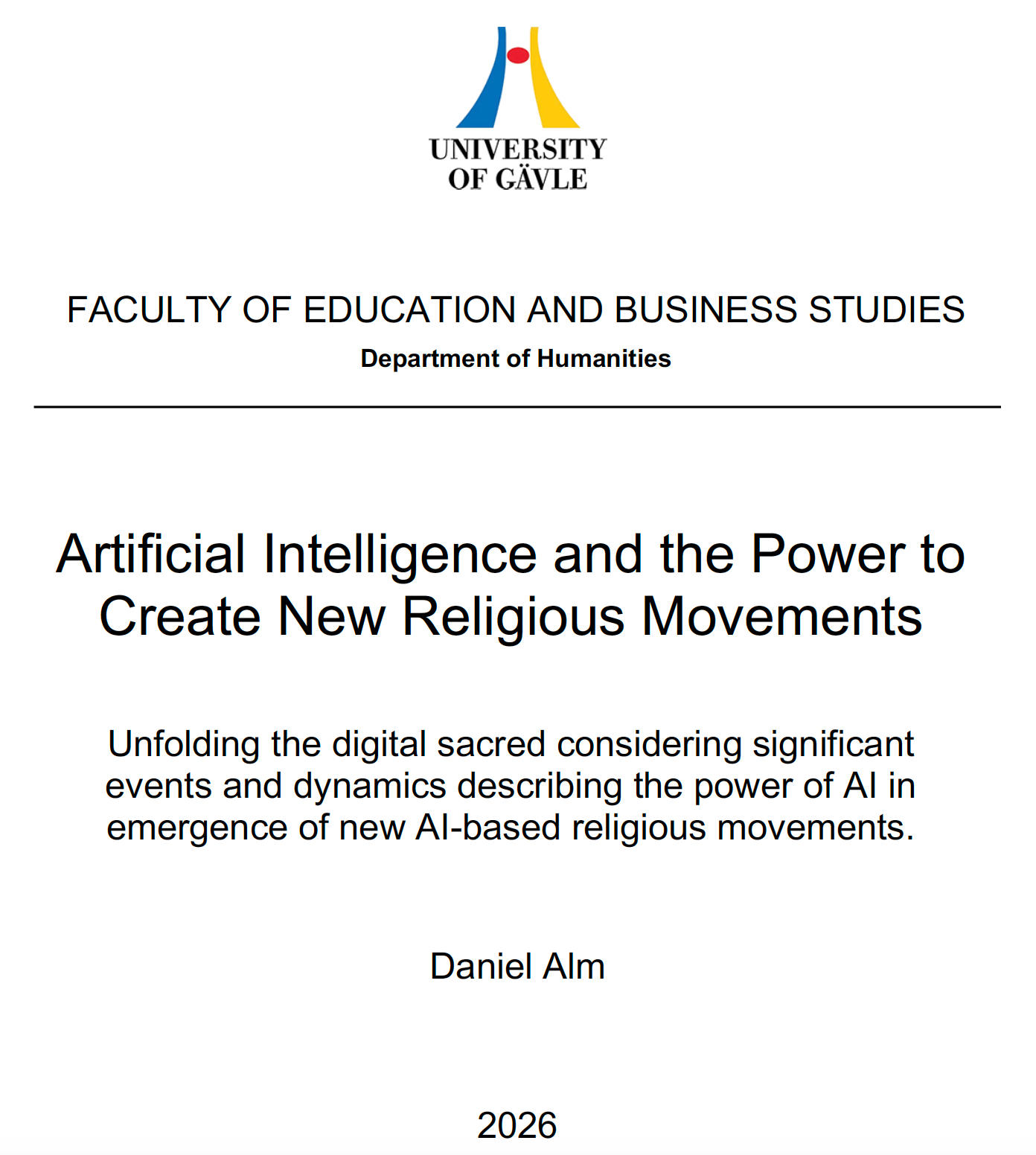 UNIVERSITY
OF GÄVLE

FACULTY OF EDUCATION AND BUSINESS STUDIES
Department of Humanities

Artificial Intelligence and the Power to Create New Religious Movements

Unfolding the digital sacred considering significant events and dynamics describing the power of AI in emergence of new AI-based religious movements.

Daniel Alm

2026